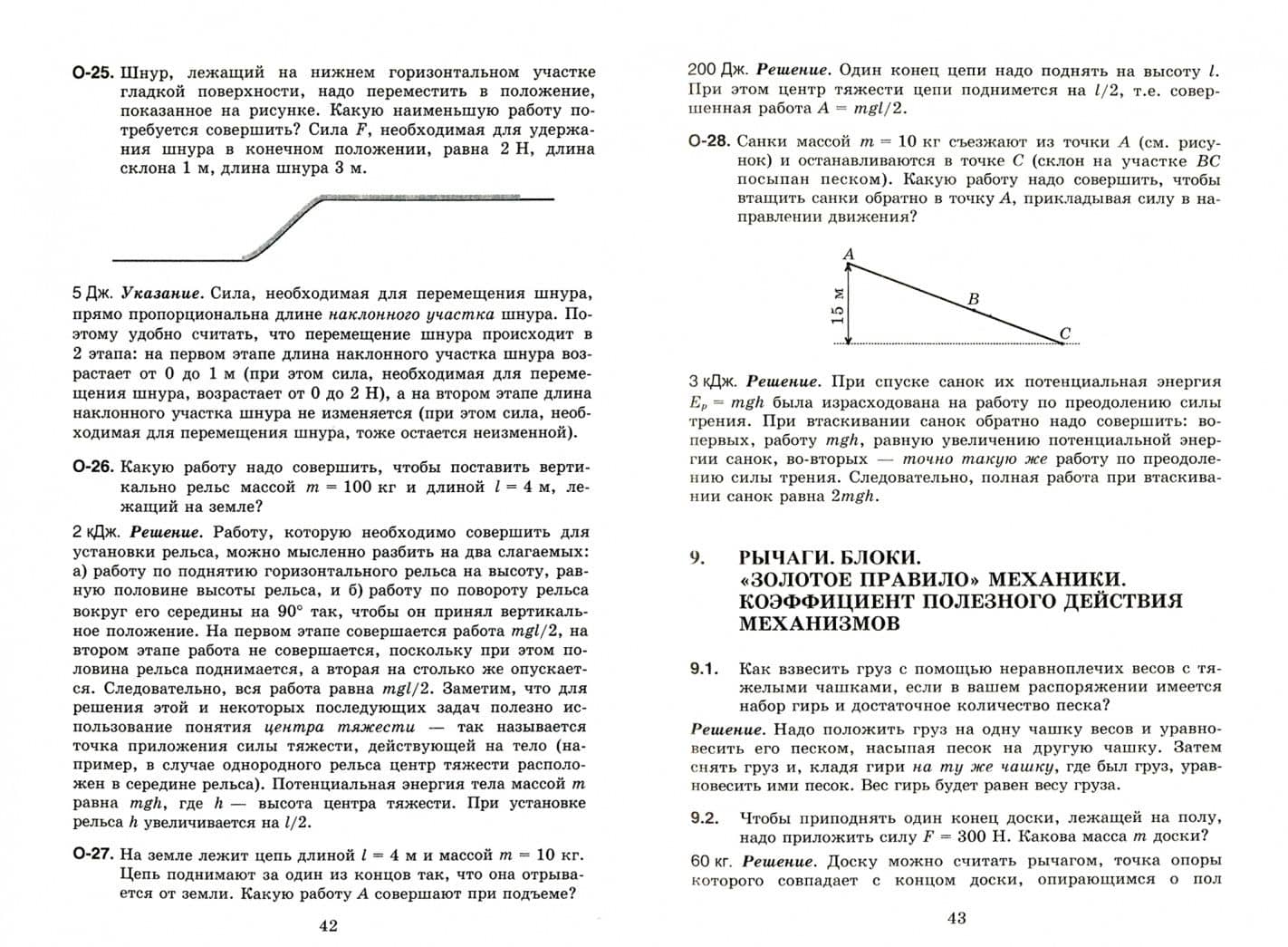 О-25. Шнур, лежащий на нижнем горизонтальном участке гладкой поверхности, надо переместить в положение, показанное на рисунке. Какую наименьшую работу потребуется совершить? Сила $F$, необходимая для удержания шнура в конечном положении, равна 2 Н, длина склона 1 м, длина шнура 3 м.

5 Дж. Указание. Сила, необходимая для перемещения шнура, прямо пропорциональна длине наклонного участка шнура. Поэтому удобно считать, что перемещение шнура происходит в 2 этапа: на первом этапе длина наклонного участка шнура возрастает от 0 до 1 м (при этом сила, необходимая для перемещения шнура, возрастает от 0 до 2 Н), а на втором этапе длина наклонного участка шнура не изменяется (при этом сила, необходимая для перемещения шнура, тоже остается неизменной).

О-26. Какую работу надо совершить, чтобы поставить вертикально рельс массой $m = 100$ кг и длиной $l = 4$ м, лежащий на земле?

2 кДж. Решение. Работу, которую необходимо совершить для установки рельса, можно мысленно разбить на два слагаемых: а) работу по поднятию горизонтального рельса на высоту, равную половине высоты рельса, и б) работу по повороту рельса вокруг его середины на 90° так, чтобы он принял вертикальное положение. На первом этапе совершается работа $mgl/2$, на втором этапе работа не совершается, поскольку при этом половина рельса поднимается, а вторая на столько же опускается. Следовательно, вся работа равна $mgl/2$. Заметим, что для решения этой и некоторых последующих задач полезно использование понятия центра тяжести — так называется точка приложения силы тяжести, действующей на тело (например, в случае однородного рельса центр тяжести расположен в середине рельса). Потенциальная энергия тела массой $m$ равна $mgh$, где $h$ — высота центра тяжести. При установке рельса $h$ увеличивается на $l/2$.

О-27. На земле лежит цепь длиной $l = 4$ м и массой $m = 10$ кг. Цепь поднимают за один из концов так, что она отрывается от земли. Какую работу $A$ совершают при подъеме?

42

200 Дж. Решение. Один конец цепи надо поднять на высоту $l$. При этом центр тяжести цепи поднимется на $l/2$, т.е. совершенная работа $A = mgl/2$.

О-28. Санки массой $m = 10$ кг съезжают из точки $A$ (см. рисунок) и останавливаются в точке $C$ (склон на участке $BC$ посыпан песком). Какую работу надо совершить, чтобы втащить санки обратно в точку $A$, прикладывая силу в направлении движения?

A
B
C
15 м

3 кДж. Решение. При спуске санок их потенциальная энергия $E_p = mgh$ была израсходована на работу по преодолению силы трения. При втаскивании санок обратно надо совершить: во-первых, работу $mgh$, равную увеличению потенциальной энергии санок, во-вторых — точно такую же работу по преодолению силы трения. Следовательно, полная работа при втаскивании санок равна $2mgh$.

9. РЫЧАГИ. БЛОКИ.
«ЗОЛОТОЕ ПРАВИЛО» МЕХАНИКИ.
КОЭФФИЦИЕНТ ПОЛЕЗНОГО ДЕЙСТВИЯ МЕХАНИЗМОВ

9.1. Как взвесить груз с помощью неравноплечих весов с тяжелыми чашками, если в вашем распоряжении имеется набор гирь и достаточное количество песка?

Решение. Надо положить груз на одну чашку весов и уравновесить его песком, насыпая песок на другую чашку. Затем снять груз и, кладя гири на ту же чашку, где был груз, уравновесить ими песок. Вес гирь будет равен весу груза.

9.2. Чтобы приподнять один конец доски, лежащей на полу, надо приложить силу $F = 300$ Н. Какова масса $m$ доски?

60 кг. Решение. Доску можно считать рычагом, точка опоры которого совпадает с концом доски, опирающимся о пол

43